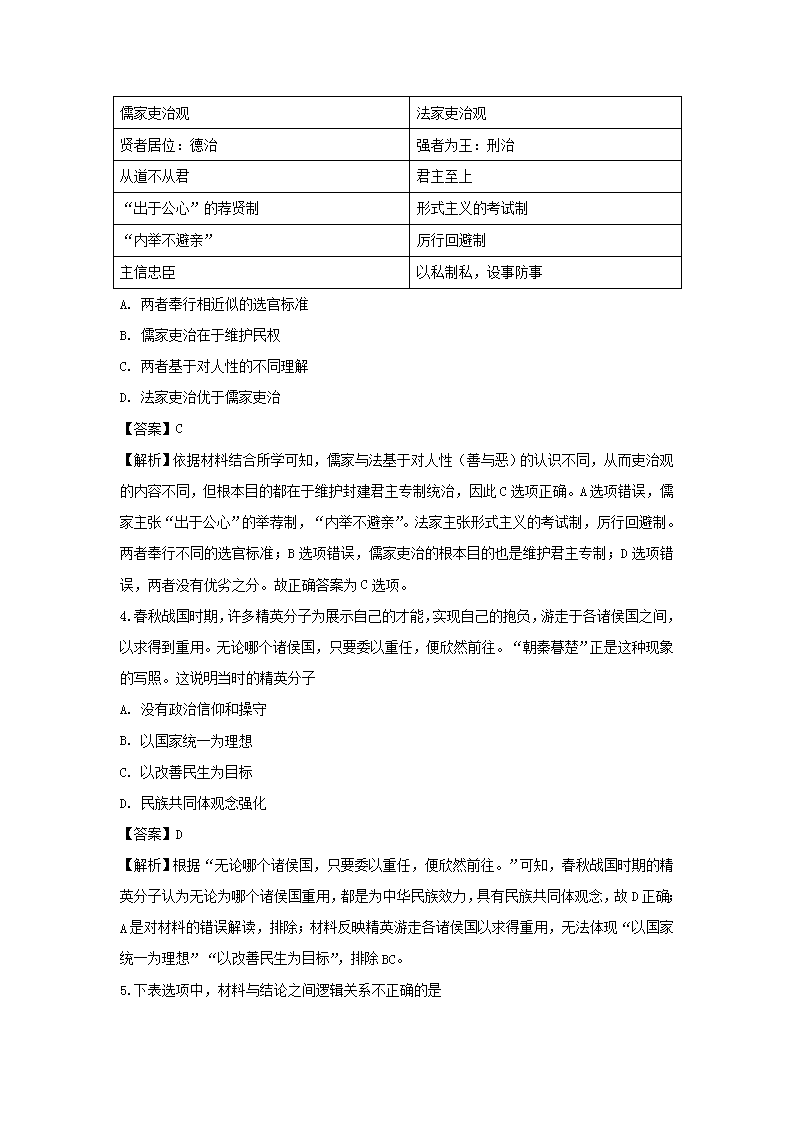 | 儒家吏治观 | 法家吏治观 |
|---|---|
| 贤者居位：德治 | 强者为王：刑治 |
| 从道不从君 | 君主至上 |
| “出于公心”的荐贤制 | 形式主义的考试制 |
| “内举不避亲” | 厉行回避制 |
| 主信忠臣 | 以私制私，设事防事 |

A. 两者奉行相近似的选官标准

B. 儒家吏治在于维护民权

C. 两者基于对人性的不同理解

D. 法家吏治优于儒家吏治

【答案】C

【解析】依据材料结合所学可知，儒家与法基于对人性（善与恶）的认识不同，从而吏治观的内容不同，但根本目的都在于维护封建君主专制统治，因此C选项正确。A选项错误，儒家主张“出于公心”的举荐制，“内举不避亲”。法家主张形式主义的考试制，厉行回避制。两者奉行不同的选官标准；B选项错误，儒家吏治的根本目的也是维护君主专制；D选项错误，两者没有优劣之分。故正确答案为C选项。

4.春秋战国时期，许多精英分子为展示自己的才能，实现自己的抱负，游走于各诸侯国之间，以求得到重用。无论哪个诸侯国，只要委以重任，便欣然前往。“朝秦暮楚”正是这种现象的写照。这说明当时的精英分子

A. 没有政治信仰和操守

B. 以国家统一为理想

C. 以改善民生为目标

D. 民族共同体观念强化

【答案】D

【解析】根据“无论哪个诸侯国，只要委以重任，便欣然前往。”可知，春秋战国时期的精英分子认为无论为哪个诸侯国重用，都是为中华民族效力，具有民族共同体观念，故D正确；A是对材料的错误解读，排除；材料反映精英游走各诸侯国以求得重用，无法体现“以国家统一为理想”“以改善民生为目标”，排除BC。

5.下表选项中，材料与结论之间逻辑关系不正确的是